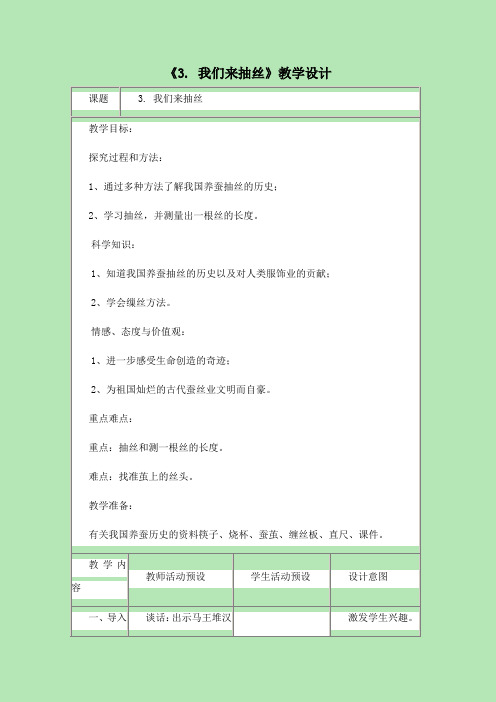 《3. 我们来抽丝》教学设计

| 课题 | 3. 我们来抽丝 |
|---|---|

教学目标：

探究过程和方法：

1、通过多种方法了解我国养蚕抽丝的历史；

2、学习抽丝，并测量出一根丝的长度。

科学知识：

1、知道我国养蚕抽丝的历史以及对人类服饰业的贡献；

2、学会缫丝方法。

情感、态度与价值观：

1、进一步感受生命创造的奇迹；

2、为祖国灿烂的古代蚕丝业文明而自豪。

重点难点：

重点：抽丝和测一根丝的长度。

难点：找准茧上的丝头。

教学准备：

有关我国养蚕历史的资料筷子、烧杯、蚕茧、缠丝板、直尺、课件。

| 教学内容 | 教师活动预设 | 学生活动预设 | 设计意图 |
|---|---|---|---|
| 一、导入 | 谈话：出示马王堆汉 | | 激发学生兴趣。 |